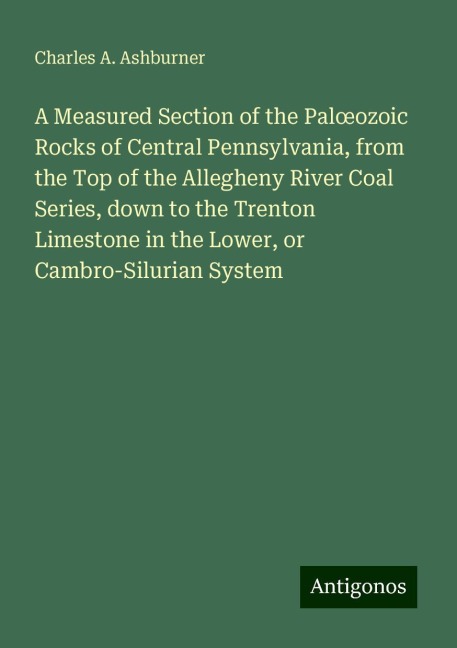 Charles A. Ashburner

A Measured Section of the Palœozoic Rocks of Central Pennsylvania, from the Top of the Allegheny River Coal Series, down to the Trenton Limestone in the Lower, or Cambro-Silurian System

Antigonos